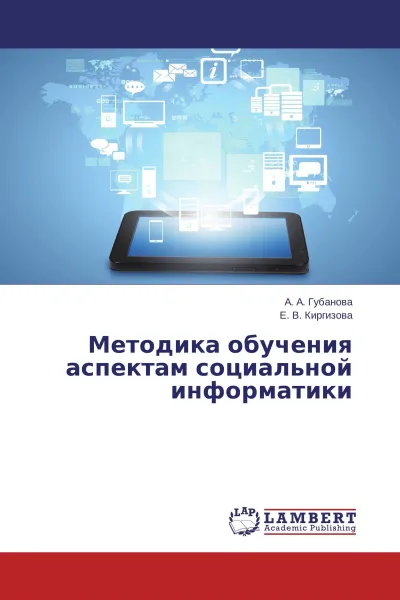 А. А. Губанова
Е. В. Киргизова

Методика обучения аспектам социальной информатики

LAP LAMBERT Academic Publishing